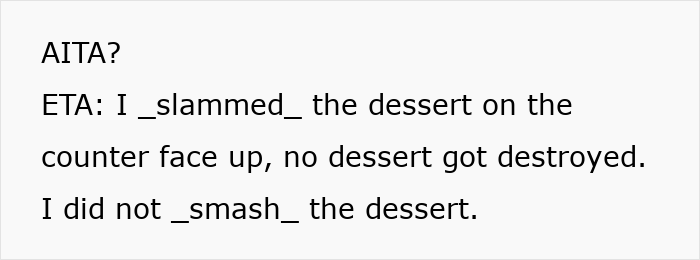 AITA?

ETA: I _slammed_ the dessert on the counter face up, no dessert got destroyed. I did not _smash_ the dessert.